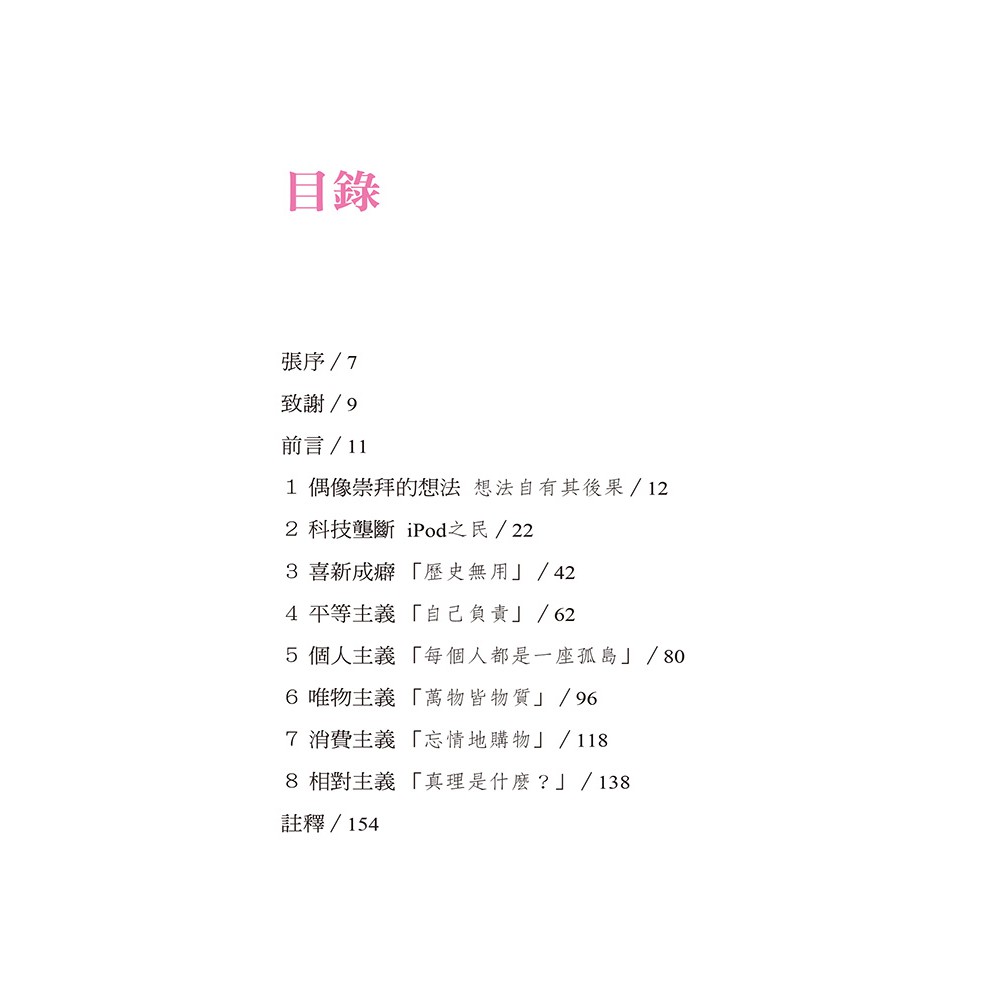 目錄

張序 / 7

致謝 / 9

前言 / 11

1 偶像崇拜的想法 想法自有其後果 / 12

2 科技壟斷 iPod之民 / 22

3 喜新成癖 「歷史無用」 / 42

4 平等主義 「自己負責」 / 62

5 個人主義 「每個人都是一座孤島」 / 80

6 唯物主義 「萬物皆物質」 / 96

7 消費主義 「忘情地購物」 / 118

8 相對主義 「真理是什麼？」 / 138

註釋 / 154